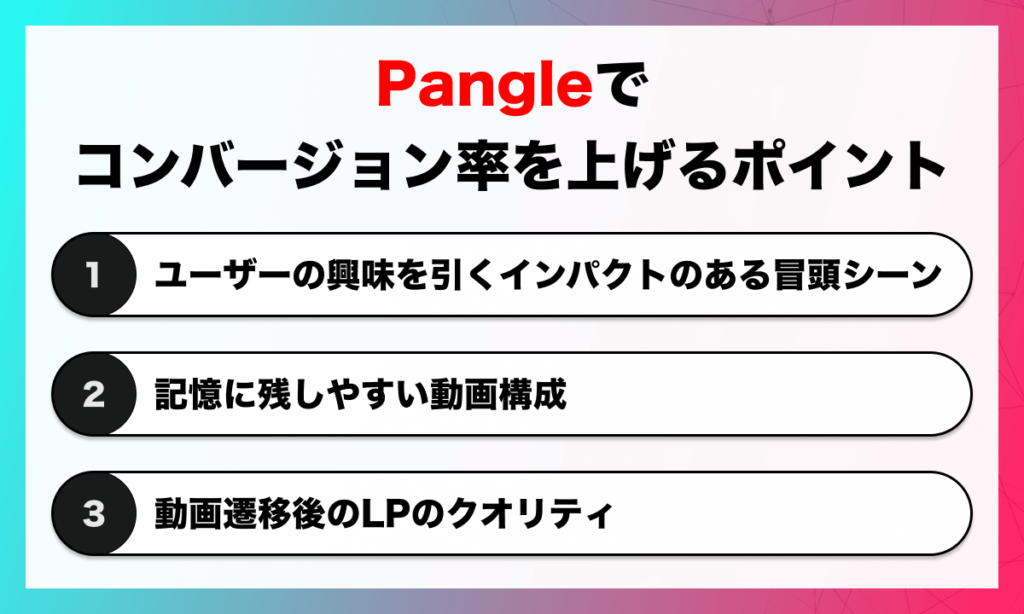 Pangleで
コンバージョン率を上げるポイント

1 ユーザーの興味を引くインパクトのある冒頭シーン

2 記憶に残しやすい動画構成

3 動画遷移後のLPのクオリティ